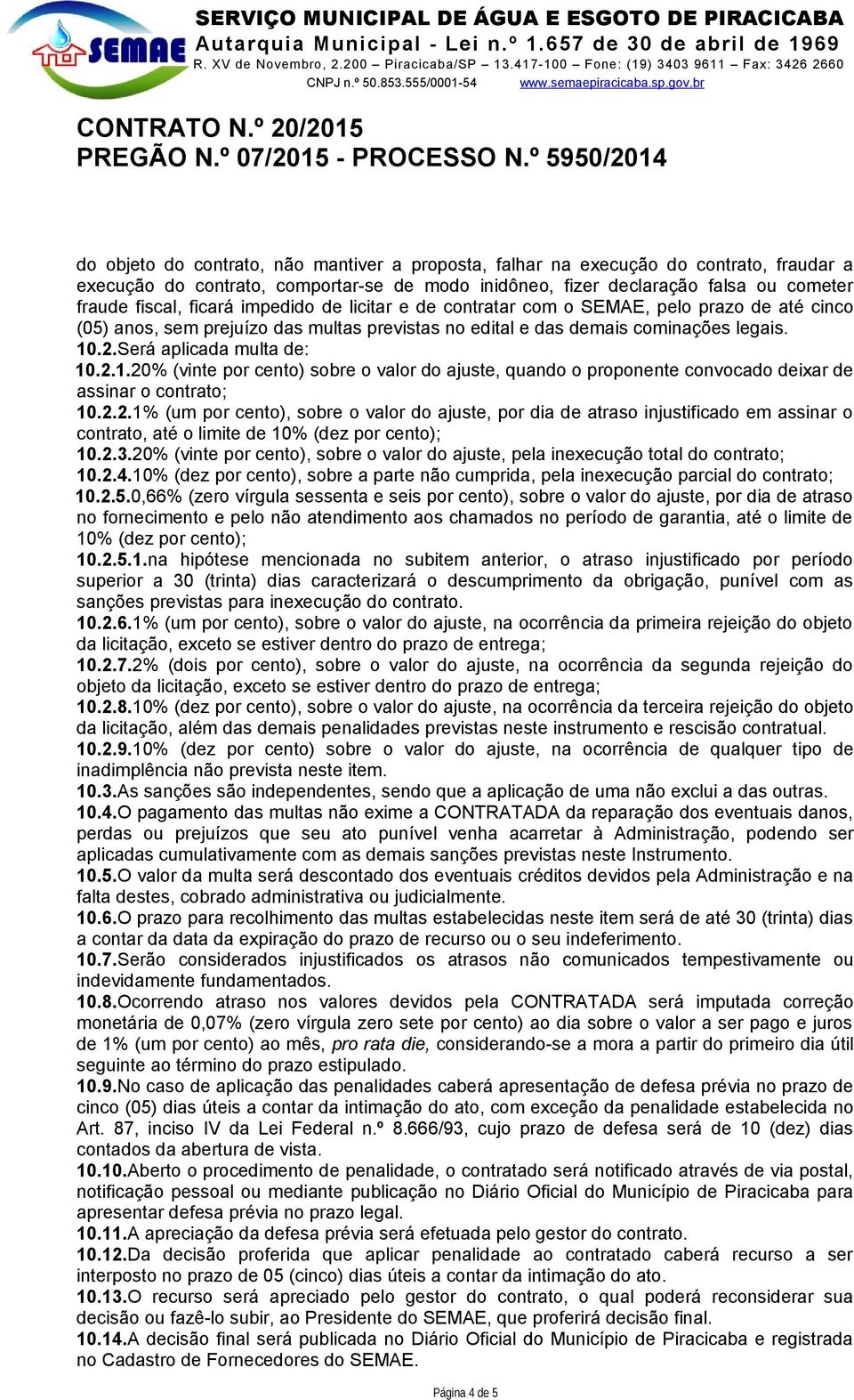 SEMAE

SERVIÇO MUNICIPAL DE ÁGUA E ESGOTO DE PIRACICABA
Autarquia Municipal - Lei n.º 1.657 de 30 de abril de 1969
R. XV de Novembro, 2.200 – Piracicaba/SP – 13.417-100 – Fone: (19) 3403 9611 – Fax: 3426 2660
CNPJ n.º 50.853.555/0001-54 www.semaepiracicaba.sp.gov.br

CONTRATO N.º 20/2015
PREGÃO N.º 07/2015 - PROCESSO N.º 5950/2014

do objeto do contrato, não mantiver a proposta, falhar na execução do contrato, fraudar a execução do contrato, comportar-se de modo inidôneo, fizer declaração falsa ou cometer fraude fiscal, ficará impedido de licitar e de contratar com o SEMAE, pelo prazo de até cinco (05) anos, sem prejuízo das multas previstas no edital e das demais cominações legais.
10.2.Será aplicada multa de:
10.2.1.20% (vinte por cento) sobre o valor do ajuste, quando o proponente convocado deixar de assinar o contrato;
10.2.2.1% (um por cento), sobre o valor do ajuste, por dia de atraso injustificado em assinar o contrato, até o limite de 10% (dez por cento);
10.2.3.20% (vinte por cento), sobre o valor do ajuste, pela inexecução total do contrato;
10.2.4.10% (dez por cento), sobre a parte não cumprida, pela inexecução parcial do contrato;
10.2.5.0,66% (zero vírgula sessenta e seis por cento), sobre o valor do ajuste, por dia de atraso no fornecimento e pelo não atendimento aos chamados no período de garantia, até o limite de 10% (dez por cento);
10.2.5.1.na hipótese mencionada no subitem anterior, o atraso injustificado por período superior a 30 (trinta) dias caracterizará o descumprimento da obrigação, punível com as sanções previstas para inexecução do contrato.
10.2.6.1% (um por cento), sobre o valor do ajuste, na ocorrência da primeira rejeição do objeto da licitação, exceto se estiver dentro do prazo de entrega;
10.2.7.2% (dois por cento), sobre o valor do ajuste, na ocorrência da segunda rejeição do objeto da licitação, exceto se estiver dentro do prazo de entrega;
10.2.8.10% (dez por cento), sobre o valor do ajuste, na ocorrência da terceira rejeição do objeto da licitação, além das demais penalidades previstas neste instrumento e rescisão contratual.
10.2.9.10% (dez por cento) sobre o valor do ajuste, na ocorrência de qualquer tipo de inadimplência não prevista neste item.
10.3.As sanções são independentes, sendo que a aplicação de uma não exclui a das outras.
10.4.O pagamento das multas não exime a CONTRATADA da reparação dos eventuais danos, perdas ou prejuízos que seu ato punível venha acarretar à Administração, podendo ser aplicadas cumulativamente com as demais sanções previstas neste Instrumento.
10.5.O valor da multa será descontado dos eventuais créditos devidos pela Administração e na falta destes, cobrado administrativa ou judicialmente.
10.6.O prazo para recolhimento das multas estabelecidas neste item será de até 30 (trinta) dias a contar da data da expiração do prazo de recurso ou o seu indeferimento.
10.7.Serão considerados injustificados os atrasos não comunicados tempestivamente ou indevidamente fundamentados.
10.8.Ocorrendo atraso nos valores devidos pela CONTRATADA será imputada correção monetária de 0,07% (zero vírgula zero sete por cento) ao dia sobre o valor a ser pago e juros de 1% (um por cento) ao mês, pro rata die, considerando-se a mora a partir do primeiro dia útil seguinte ao término do prazo estipulado.
10.9.No caso de aplicação das penalidades caberá apresentação de defesa prévia no prazo de cinco (05) dias úteis a contar da intimação do ato, com exceção da penalidade estabelecida no Art. 87, inciso IV da Lei Federal n.º 8.666/93, cujo prazo de defesa será de 10 (dez) dias contados da abertura de vista.
10.10.Aberto o procedimento de penalidade, o contratado será notificado através de via postal, notificação pessoal ou mediante publicação no Diário Oficial do Município de Piracicaba para apresentar defesa prévia no prazo legal.
10.11.A apreciação da defesa prévia será efetuada pelo gestor do contrato.
10.12.Da decisão proferida que aplicar penalidade ao contratado caberá recurso a ser interposto no prazo de 05 (cinco) dias úteis a contar da intimação do ato.
10.13.O recurso será apreciado pelo gestor do contrato, o qual poderá reconsiderar sua decisão ou fazê-lo subir, ao Presidente do SEMAE, que proferirá decisão final.
10.14.A decisão final será publicada no Diário Oficial do Município de Piracicaba e registrada no Cadastro de Fornecedores do SEMAE.

Página 4 de 5